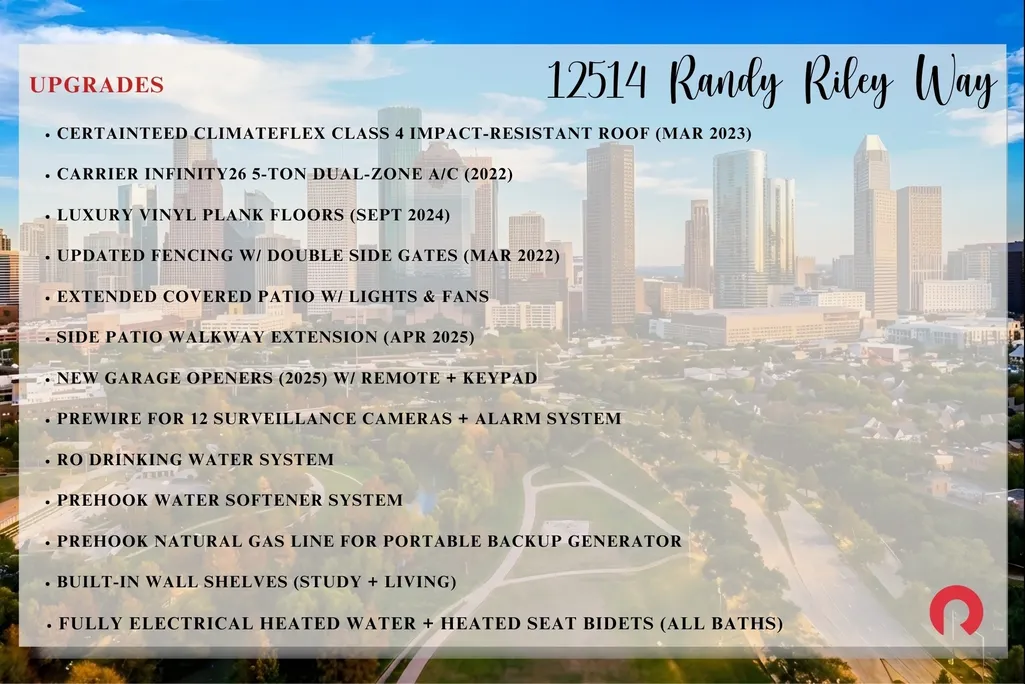 UPGRADES

12514 Randy Riley Way

• CERTAINTEED CLIMATEFLEX CLASS 4 IMPACT-RESISTANT ROOF (MAR 2023)
• CARRIER INFINITY26 5-TON DUAL-ZONE A/C (2022)
• LUXURY VINYL PLANK FLOORS (SEPT 2024)
• UPDATED FENCING W/ DOUBLE SIDE GATES (MAR 2022)
• EXTENDED COVERED PATIO W/ LIGHTS & FANS
• SIDE PATIO WALKWAY EXTENSION (APR 2025)
• NEW GARAGE OPENERS (2025) W/ REMOTE + KEYPAD
• PREWIRE FOR 12 SURVEILLANCE CAMERAS + ALARM SYSTEM
• RO DRINKING WATER SYSTEM
• PREHOOK WATER SOFTENER SYSTEM
• PREHOOK NATURAL GAS LINE FOR PORTABLE BACKUP GENERATOR
• BUILT-IN WALL SHELVES (STUDY + LIVING)
• FULLY ELECTRICAL HEATED WATER + HEATED SEAT BIDETS (ALL BATHS)